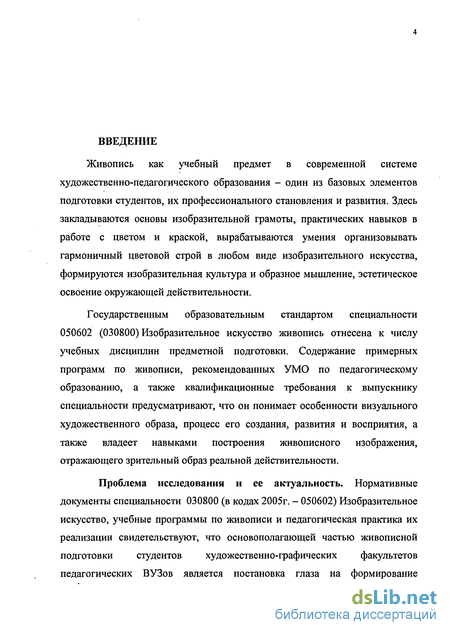 4

ВВЕДЕНИЕ

Живопись как учебный предмет в современной системе художественно-педагогического образования – один из базовых элементов подготовки студентов, их профессионального становления и развития. Здесь закладываются основы изобразительной грамоты, практических навыков в работе с цветом и краской, вырабатываются умения организовывать гармоничный цветовой строй в любом виде изобразительного искусства, формируются изобразительная культура и образное мышление, эстетическое освоение окружающей действительности.

Государственным образовательным стандартом специальности 050602 (030800) Изобразительное искусство живопись отнесена к числу учебных дисциплин предметной подготовки. Содержание примерных программ по живописи, рекомендованных УМО по педагогическому образованию, а также квалификационные требования к выпускнику специальности предусматривают, что он понимает особенности визуального художественного образа, процесс его создания, развития и восприятия, а также владеет навыками построения живописного изображения, отражающего зрительный образ реальной действительности.

Проблема исследования и ее актуальность. Нормативные документы специальности 030800 (в кодах 2005г. – 050602) Изобразительное искусство, учебные программы по живописи и педагогическая практика их реализации свидетельствуют, что основополагающей частью живописной подготовки студентов художественно-графических факультетов педагогических ВУЗов является постановка глаза на формирование

dsLib.net
библиотека диссертаций